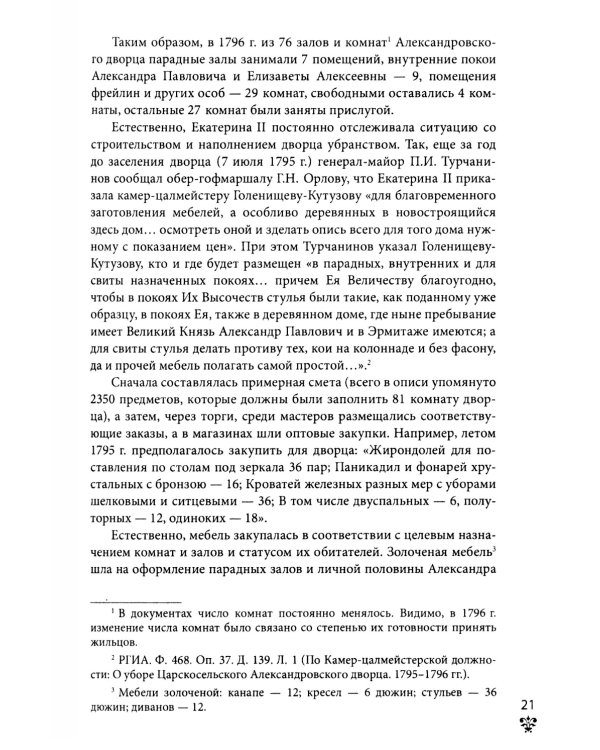 Таким образом, в 1796 г. из 76 залов и комнат$^1$ Александровского дворца парадные залы занимали 7 помещений, внутренние покои Александра Павловича и Елизаветы Алексеевны — 9, помещения фрейлин и других особ — 29 комнат, свободными оставались 4 комнаты, остальные 27 комнат были заняты прислугой.

Естественно, Екатерина II постоянно отслеживала ситуацию со строительством и наполнением дворца убранством. Так, еще за год до заселения дворца (7 июля 1795 г.) генерал-майор П.И. Турчанинов сообщал обер-гофмаршалу Г.Н. Орлову, что Екатерина II приказала камер-цалмейстеру Голенищеву-Кутузову «для благовременного заготовления мебелей, а особливо деревянных в новостроящийся здесь дом… осмотреть оной и зделать опись всего для того дома нужному с показанием цен». При этом Турчанинов указал Голенищеву-Кутузову, кто и где будет размещен «в парадных, внутренних и для свиты назначенных покоях… причем Ея Величеству благоугодно, чтобы в покоях Их Высочеств стулья были такие, как поданному уже образцу, в покоях Ея, также в деревянном доме, где ныне пребывание имеет Великий Князь Александр Павлович и в Эрмитаже имеются; а для свиты стулья делать противу тех, кои на колоннаде и без фасону, да и прочей мебель полагать самой простой…».$^2$

Сначала составлялась примерная смета (всего в описи упомянуто 2350 предметов, которые должны были заполнить 81 комнату дворца), а затем, через торги, среди мастеров размещались соответствующие заказы, а в магазинах шли оптовые закупки. Например, летом 1795 г. предполагалось закупить для дворца: «Жирондолей для поставления по столам под зеркала 36 пар; Паникадил и фонарей хрустальных с бронзою — 16; Кроватей железных разных мер с уборами шелковыми и ситцевыми — 36; В том числе двуспальных — 6, полуторных — 12, одиноких — 18».

Естественно, мебель закупалась в соответствии с целевым назначением комнат и залов и статусом их обитателей. Золоченая мебель$^3$ шла на оформление парадных залов и личной половины Александра

$^1$ В документах число комнат постоянно менялось. Видимо, в 1796 г. изменение числа комнат было связано со степенью их готовности принять жильцов.

$^2$ РГИА. Ф. 468. Оп. 37. Д. 139. Л. 1 (По Камер-цалмейстерской должности: О уборе Царскосельского Александровского дворца. 1795–1796 гг.).

$^3$ Мебели золоченой: канапе — 12; кресел — 6 дюжин; стульев — 36 дюжин; диванов — 12.

21